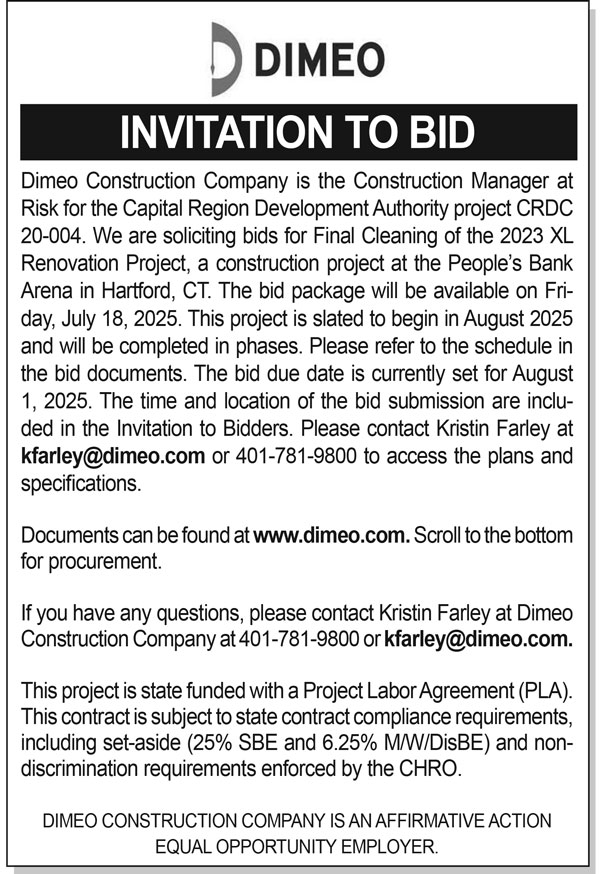 DIMEO

INVITATION TO BID

Dimeo Construction Company is the Construction Manager at Risk for the Capital Region Development Authority project CRDC 20-004. We are soliciting bids for Final Cleaning of the 2023 XL Renovation Project, a construction project at the People's Bank Arena in Hartford, CT. The bid package will be available on Friday, July 18, 2025. This project is slated to begin in August 2025 and will be completed in phases. Please refer to the schedule in the bid documents. The bid due date is currently set for August 1, 2025. The time and location of the bid submission are included in the Invitation to Bidders. Please contact Kristin Farley at kfarley@dimeo.com or 401-781-9800 to access the plans and specifications.

Documents can be found at www.dimeo.com. Scroll to the bottom for procurement.

If you have any questions, please contact Kristin Farley at Dimeo Construction Company at 401-781-9800 or kfarley@dimeo.com.

This project is state funded with a Project Labor Agreement (PLA). This contract is subject to state contract compliance requirements, including set-aside (25% SBE and 6.25% M/W/DisBE) and non-discrimination requirements enforced by the CHRO.

DIMEO CONSTRUCTION COMPANY IS AN AFFIRMATIVE ACTION EQUAL OPPORTUNITY EMPLOYER.